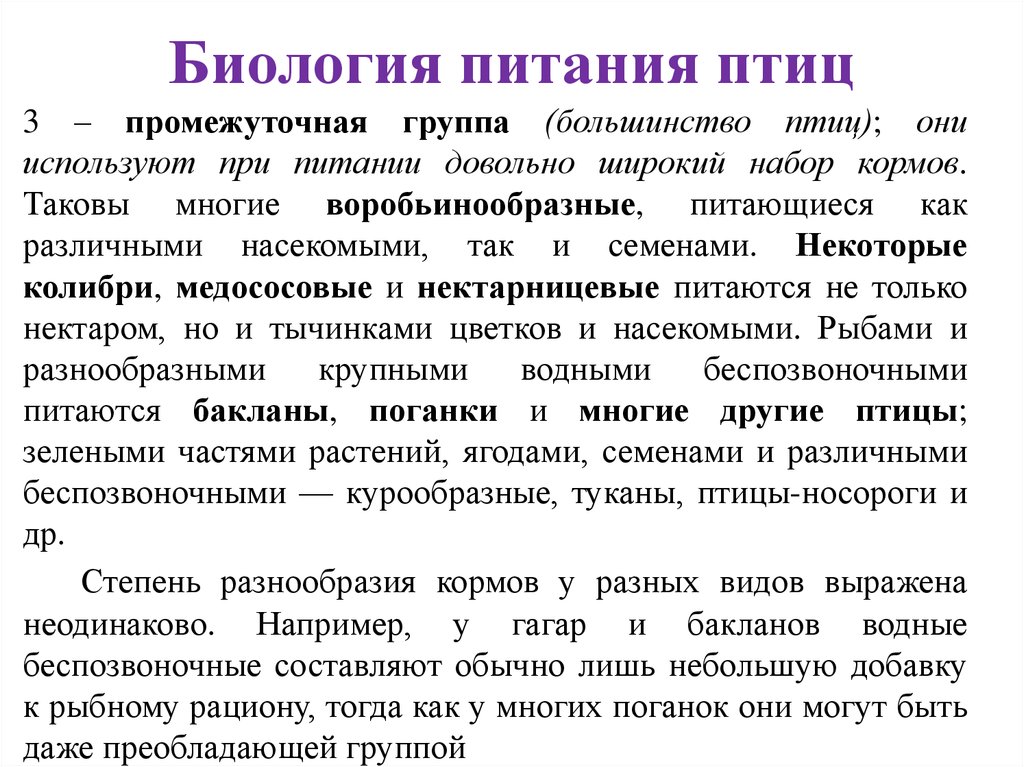 Биология питания птиц

3 – промежуточная группа (большинство птиц); они используют при питании довольно широкий набор кормов. Таковы многие воробьинообразные, питающиеся как различными насекомыми, так и семенами. Некоторые колибри, медососовые и нектарницевые питаются не только нектаром, но и тычинками цветков и насекомыми. Рыбами и разнообразными крупными водными беспозвоночными питаются бакланы, поганки и многие другие птицы; зелеными частями растений, ягодами, семенами и различными беспозвоночными — курообразные, туканы, птицы-носороги и др.

Степень разнообразия кормов у разных видов выражена неодинаково. Например, у гагар и бакланов водные беспозвоночные составляют обычно лишь небольшую добавку к рыбному рациону, тогда как у многих поганок они могут быть даже преобладающей группой